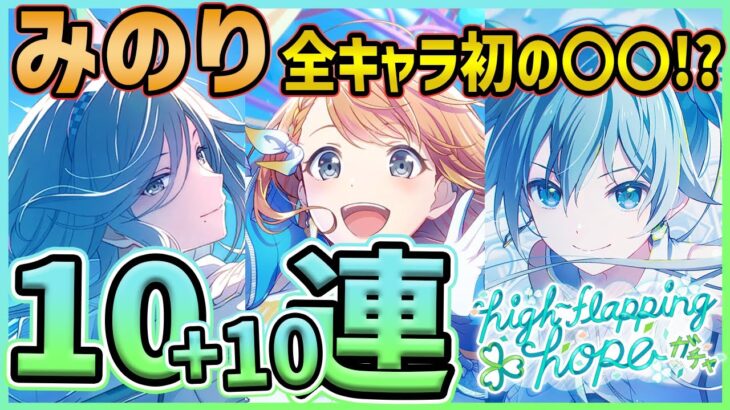 みのり
全キャラ初の〇〇!?
10+10連
high-flapping hope ガチャ